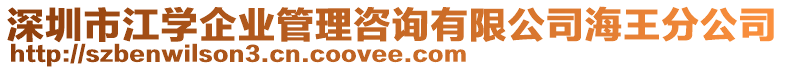 深圳市江学企业管理咨询有限公司海王分公司
http://szbenwilson3.cn.coovee.com